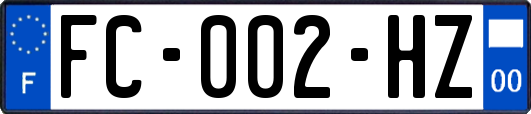 F

FC-002-HZ

00